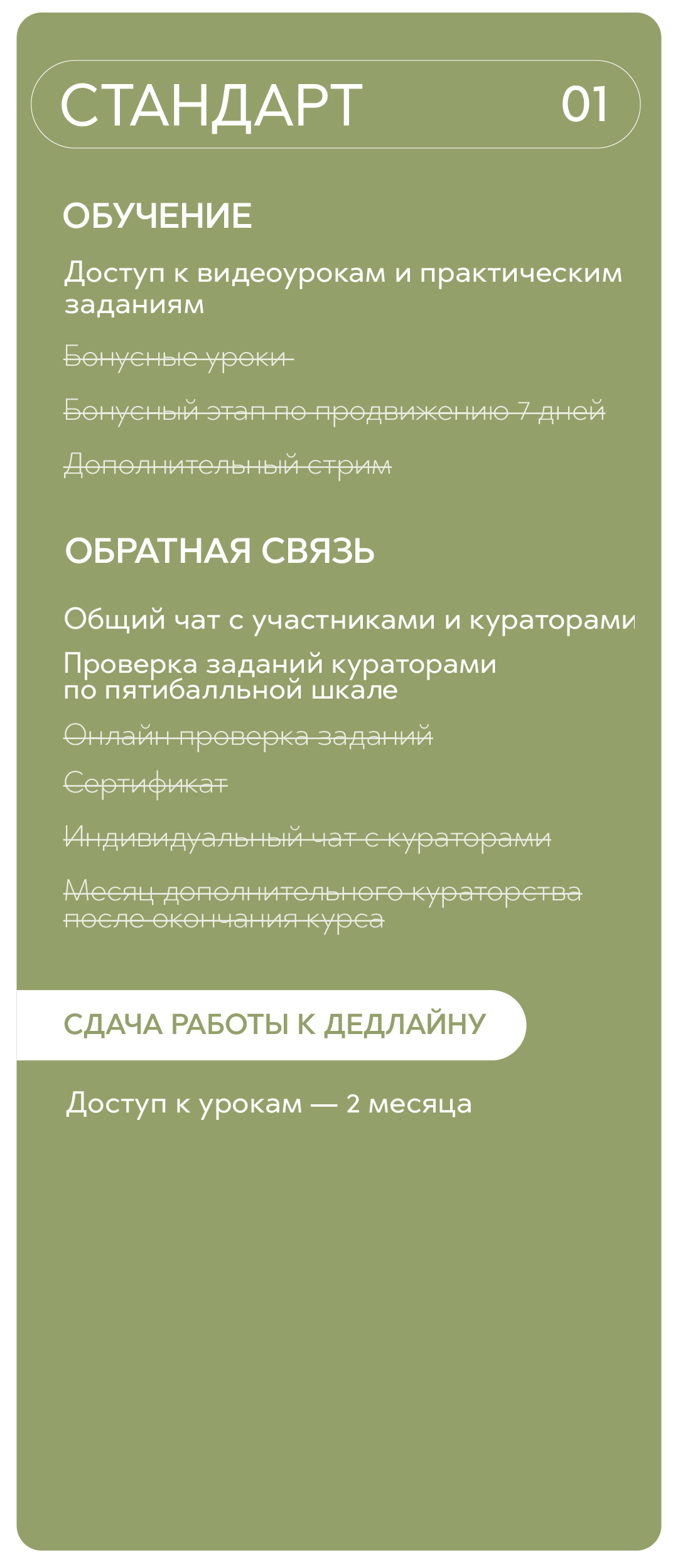 СТАНДАРТ 01

ОБУЧЕНИЕ

Доступ к видеоурокам и практическим заданиям

Бонусные уроки

Бонусный этап по продвижению 7 дней

Дополнительный стрим

ОБРАТНАЯ СВЯЗЬ

Общий чат с участниками и кураторами

Проверка заданий кураторами по пятибалльной шкале

Онлайн проверка заданий

Сертификат

Индивидуальный чат с кураторами

Месяц дополнительного кураторства после окончания курса

СДАЧА РАБОТЫ К ДЕДЛАЙНУ

Доступ к урокам — 2 месяца